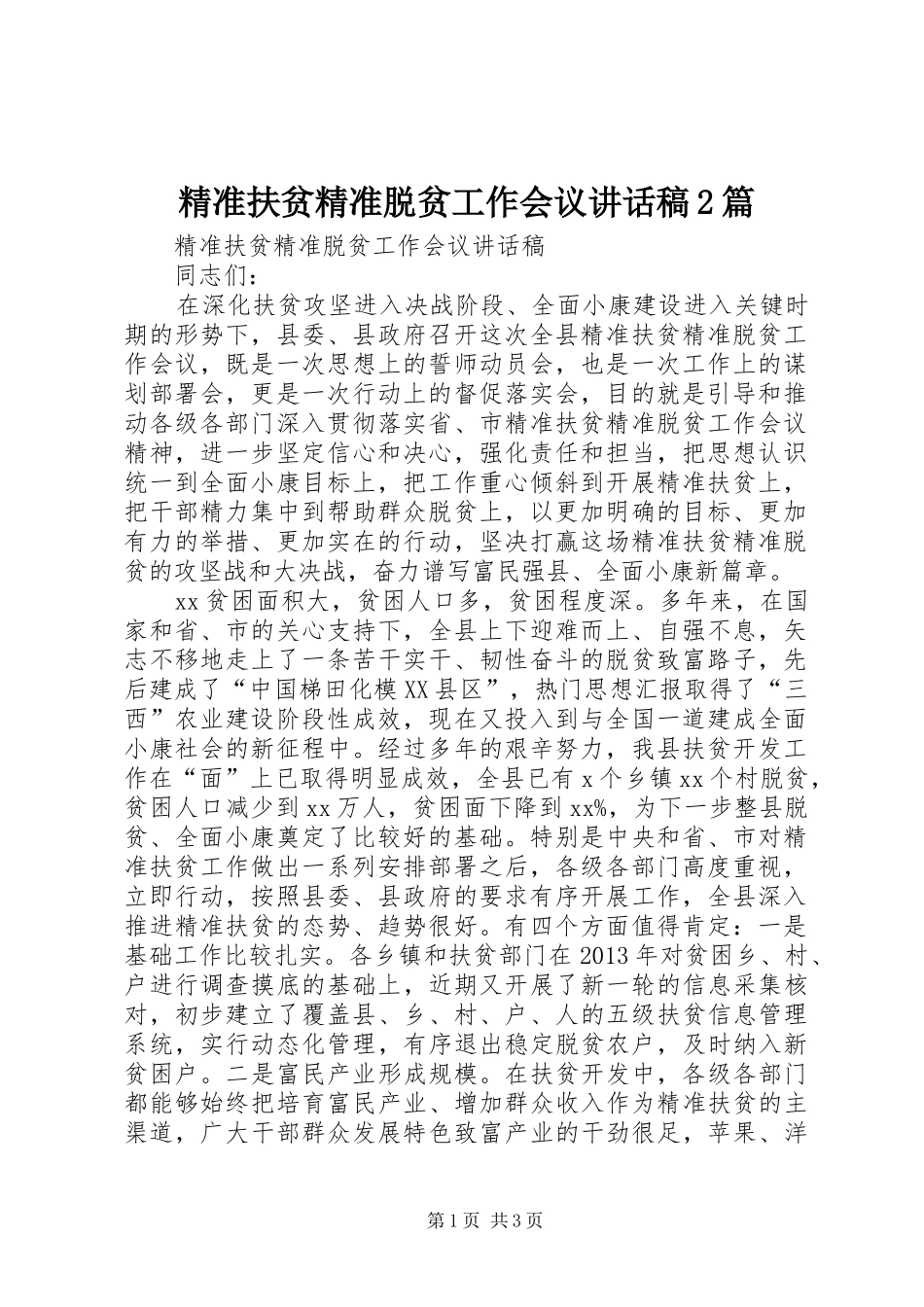 精准扶贫精准脱贫工作会议讲话稿2篇

精准扶贫精准脱贫工作会议讲话稿

同志们：

在深化扶贫攻坚进入决战阶段、全面小康建设进入关键时期的形势下，县委、县政府召开这次全县精准扶贫精准脱贫工作会议，既是一次思想上的誓师动员会，也是一次工作上的谋划部署会，更是一次行动上的督促落实会，目的就是引导和推动各级各部门深入贯彻落实省、市精准扶贫精准脱贫工作会议精神，进一步坚定信心和决心，强化责任和担当，把思想认识统一到全面小康目标上，把工作重心倾斜到开展精准扶贫上，把干部精力集中到帮助群众脱贫上，以更加明确的目标、更加有力的举措、更加实在的行动，坚决打赢这场精准扶贫精准脱贫的攻坚战和大决战，奋力谱写富民强县、全面小康新篇章。

xx贫困面积大，贫困人口多，贫困程度深。多年来，在国家和省、市的关心支持下，全县上下迎难而上、自强不息，矢志不移地走上了一条苦干实干、韧性奋斗的脱贫致富路子，先后建成了“中国梯田化模XX县区”，热门思想汇报取得了“三西”农业建设阶段性成效，现在又投入到与全国一道建成全面小康社会的新征程中。经过多年的艰辛努力，我县扶贫开发工作在“面”上已取得明显成效，全县已有x个乡镇xx个村脱贫，贫困人口减少到xx万人，贫困面下降到xx%，为下一步整县脱贫、全面小康奠定了比较好的基础。特别是中央和省、市对精准扶贫工作做出一系列安排部署之后，各级各部门高度重视，立即行动，按照县委、县政府的要求有序开展工作，全县深入推进精准扶贫的态势、趋势很好。有四个方面值得肯定：一是基础工作比较扎实。各乡镇和扶贫部门在2013年对贫困乡、村、户进行调查摸底的基础上，近期又开展了新一轮的信息采集核对，初步建立了覆盖县、乡、村、户、人的五级扶贫信息管理系统，实行动态化管理，有序退出稳定脱贫农户，及时纳入新贫困户。二是富民产业形成规模。在扶贫开发中，各级各部门都能够始终把培育富民产业、增加群众收入作为精准扶贫的主渠道，广大干部群众发展特色致富产业的干劲很足，苹果、洋

第1页 共3页